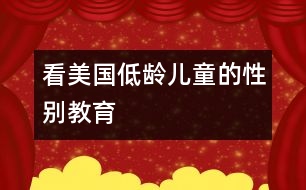 看美国低龄儿童的性别教育